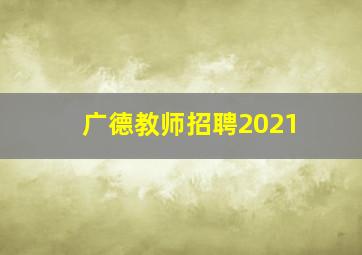 广德教师招聘2021